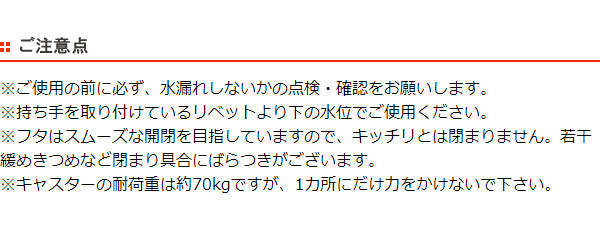 ご注意点

※ご使用の前に必ず、水漏れしないかの点検・確認をお願いします。
※持ち手を取り付けているリベットより下の水位でご使用ください。
※フタはスムーズな開閉を目指していますので、キッチリとは閉まりません。若干緩めきつめなど閉まり具合にばらつきがございます。
※キャスターの耐荷重は約70kgですが、1カ所にだけ力をかけないで下さい。